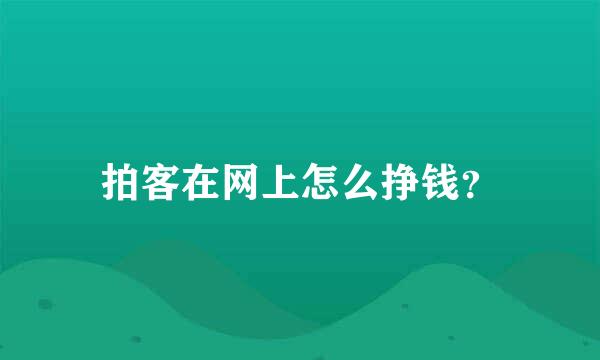 拍客在网上怎么挣钱?